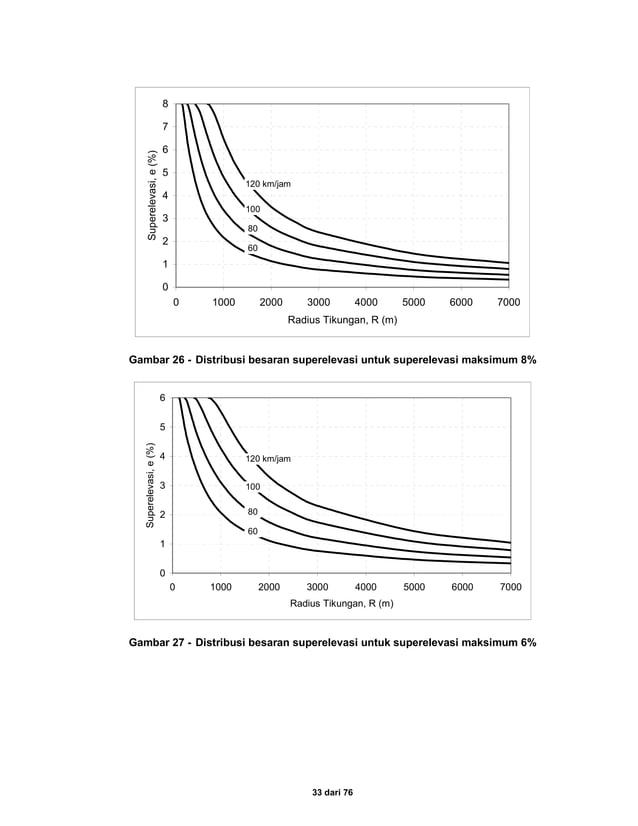 8
7
6
5
4
3
2
1
0
Superelevasi, e (%)
120 km/jam
100
80
60
0 1000 2000 3000 4000 5000 6000 7000
Radius Tikungan, R (m)

Gambar 26 - Distribusi besaran superelevasi untuk superelevasi maksimum 8%

6
5
4
3
2
1
0
Superelevasi, e (%)
120 km/jam
100
80
60
0 1000 2000 3000 4000 5000 6000 7000
Radius Tikungan, R (m)

Gambar 27 - Distribusi besaran superelevasi untuk superelevasi maksimum 6%

33 dari 76